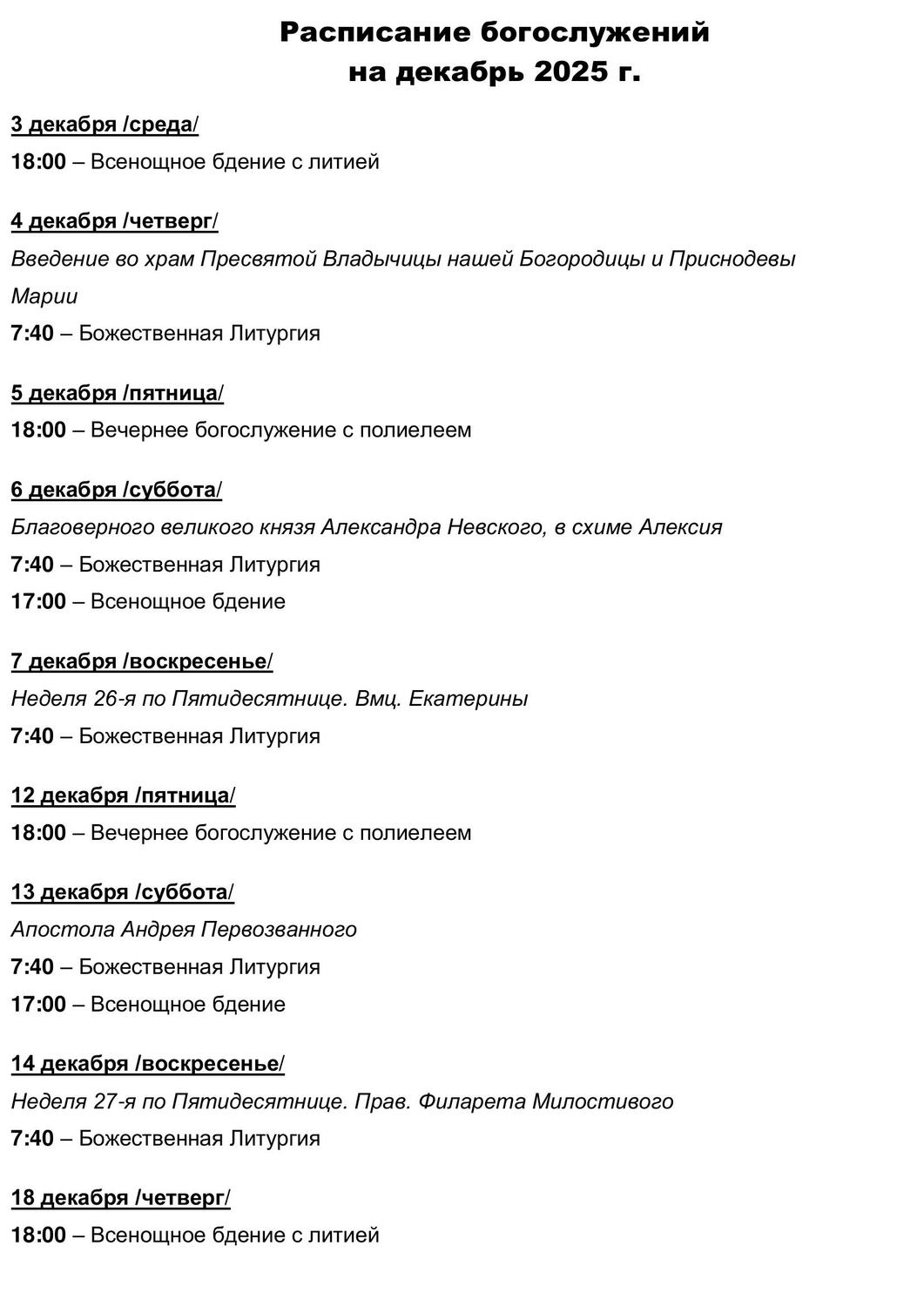 Расписание богослужений
на декабрь 2025 г.

3 декабря /среда/
18:00 – Всенощное бдение с литией

4 декабря /четверг/
Введение во храм Пресвятой Владычицы нашей Богородицы и Приснодевы Марии
7:40 – Божественная Литургия

5 декабря /пятница/
18:00 – Вечернее богослужение с полиелеем

6 декабря /суббота/
Благоверного великого князя Александра Невского, в схиме Алексия
7:40 – Божественная Литургия
17:00 – Всенощное бдение

7 декабря /воскресенье/
Неделя 26-я по Пятидесятнице. Вмц. Екатерины
7:40 – Божественная Литургия

12 декабря /пятница/
18:00 – Вечернее богослужение с полиелеем

13 декабря /суббота/
Апостола Андрея Первозванного
7:40 – Божественная Литургия
17:00 – Всенощное бдение

14 декабря /воскресенье/
Неделя 27-я по Пятидесятнице. Прав. Филарета Милостивого
7:40 – Божественная Литургия

18 декабря /четверг/
18:00 – Всенощное бдение с литией